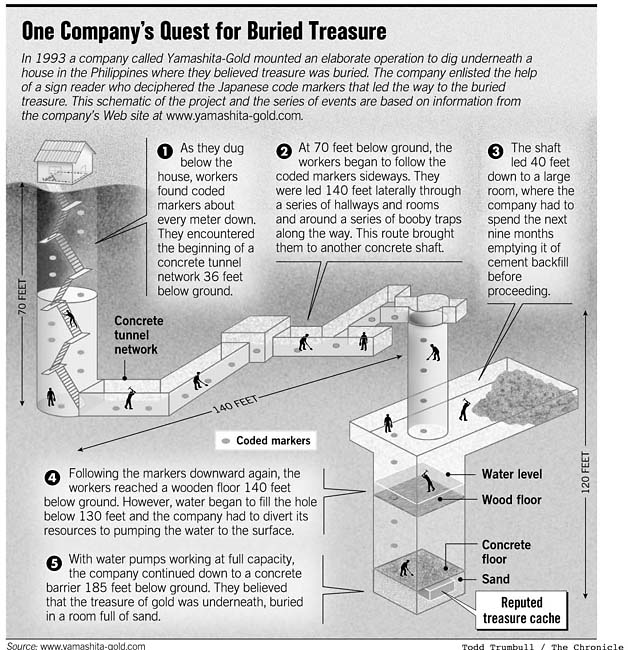 One Company's Quest for Buried Treasure

In 1993 a company called Yamashita-Gold mounted an elaborate operation to dig underneath a house in the Philippines where they believed treasure was buried. The company enlisted the help of a sign reader who deciphered the Japanese code markers that led the way to the buried treasure. This schematic of the project and the series of events are based on information from the company's Web site at www.yamashita-gold.com.

1 As they dug below the house, workers found coded markers about every meter down. They encountered the beginning of a concrete tunnel network 36 feet below ground.

2 At 70 feet below ground, the workers began to follow the coded markers sideways. They were led 140 feet laterally through a series of hallways and rooms and around a series of booby traps along the way. This route brought them to another concrete shaft.

3 The shaft led 40 feet down to a large room, where the company had to spend the next nine months emptying it of cement backfill before proceeding.

70 FEET

Concrete tunnel network

140 FEET

Coded markers

120 FEET

4 Following the markers downward again, the workers reached a wooden floor 140 feet below ground. However, water began to fill the hole below 130 feet and the company had to divert its resources to pumping the water to the surface.

Water level

Wood floor

5 With water pumps working at full capacity, the company continued down to a concrete barrier 185 feet below ground. They believed that the treasure of gold was underneath, buried in a room full of sand.

Concrete floor

Sand

Reputed treasure cache

Source: www.yamashita-gold.com

Todd Trumbull / The Chronicle